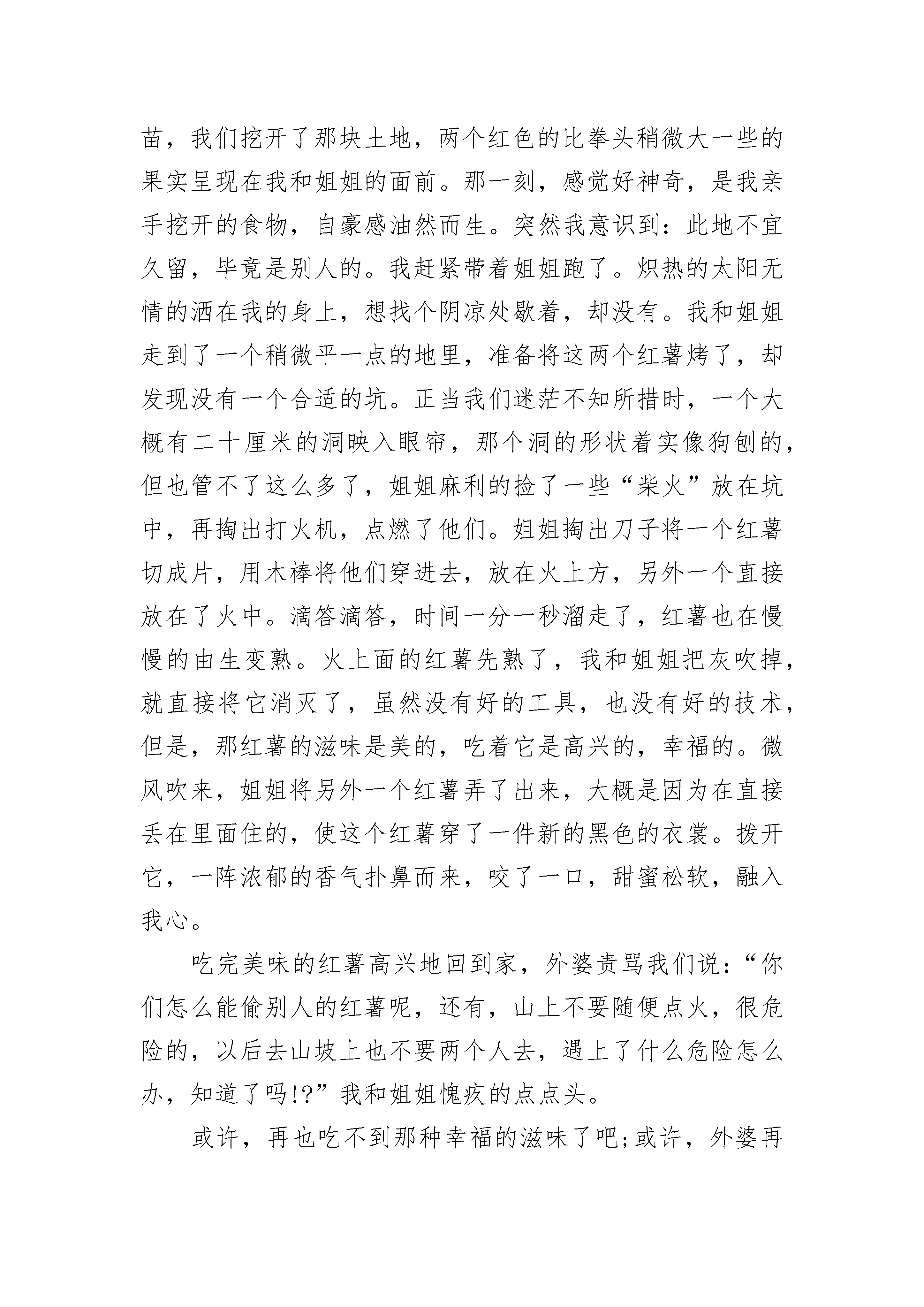 苗，我们挖开了那块土地，两个红色的比拳头稍微大一些的果实呈现在我和姐姐的面前。那一刻，感觉好神奇，是我亲手挖开的食物，自豪感油然而生。突然我意识到：此地不宜久留，毕竟是别人的。我赶紧带着姐姐跑了。炽热的太阳无情的洒在我的身上，想找个阴凉处歇着，却没有。我和姐姐走到了一个稍微平一点的地里，准备将这两个红薯烤了，却发现没有一个合适的坑。正当我们迷茫不知所措时，一个大概有二十厘米的洞映入眼帘，那个洞的形状着实像狗刨的，但也管不了这么多了，姐姐麻利的捡了一些“柴火”放在坑中，再掏出打火机，点燃了他们。姐姐掏出刀子将一个红薯切成片，用木棒将他们穿进去，放在火上方，另外一个直接放在了火中。滴答滴答，时间一分一秒溜走了，红薯也在慢慢的由生变熟。火上面的红薯先熟了，我和姐姐把灰吹掉，就直接将它消灭了，虽然没有好的工具，也没有好的技术，但是，那红薯的滋味是美的，吃着它是高兴的，幸福的。微风吹来，姐姐将另外一个红薯弄了出来，大概是因为在直接丢在里面住的，使这个红薯穿了一件新的黑色的衣裳。拨开它，一阵浓郁的香气扑鼻而来，咬了一口，甜蜜松软，融入我心。

吃完美味的红薯高兴地回到家，外婆责骂我们说：“你们怎么能偷别人的红薯呢，还有，山上不要随便点火，很危险的，以后去山坡上也不要两个人去，遇上了什么危险怎么办，知道了吗!?”我和姐姐愧疚的点点头。

或许，再也吃不到那种幸福的滋味了吧;或许，外婆再